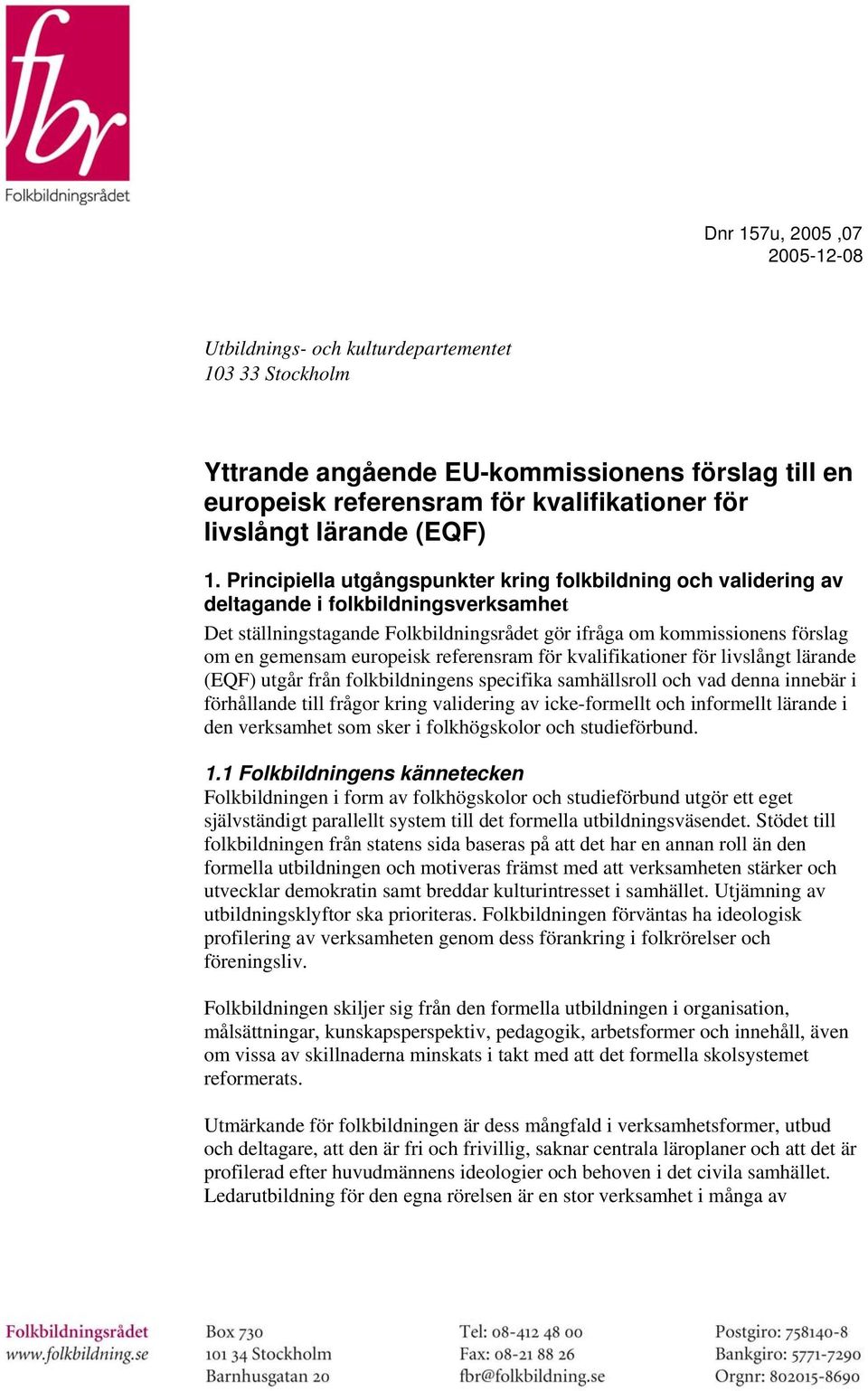 fbr
Folkbildningsrådet

Dnr 157u, 2005 ,07
2005-12-08

Utbildnings- och kulturdepartementet
103 33 Stockholm

Yttrande angående EU-kommissionens förslag till en europeisk referensram för kvalifikationer för livslångt lärande (EQF)

1. Principiella utgångspunkter kring folkbildning och validering av deltagande i folkbildningsverksamhet

Det ställningstagande Folkbildningsrådet gör ifråga om kommissionens förslag om en gemensam europeisk referensram för kvalifikationer för livslångt lärande (EQF) utgår från folkbildningens specifika samhällsroll och vad denna innebär i förhållande till frågor kring validering av icke-formellt och informellt lärande i den verksamhet som sker i folkhögskolor och studieförbund.

1.1 Folkbildningens kännetecken

Folkbildningen i form av folkhögskolor och studieförbund utgör ett eget självständigt parallellt system till det formella utbildningsväsendet. Stödet till folkbildningen från statens sida baseras på att det har en annan roll än den formella utbildningen och motiveras främst med att verksamheten stärker och utvecklar demokratin samt breddar kulturintresset i samhället. Utjämning av utbildningsklyftor ska prioriteras. Folkbildningen förväntas ha ideologisk profilering av verksamheten genom dess förankring i folkrörelser och föreningsliv.

Folkbildningen skiljer sig från den formella utbildningen i organisation, målsättningar, kunskapsperspektiv, pedagogik, arbetsformer och innehåll, även om vissa av skillnaderna minskats i takt med att det formella skolsystemet reformerats.

Utmärkande för folkbildningen är dess mångfald i verksamhetsformer, utbud och deltagare, att den är fri och frivillig, saknar centrala läroplaner och att det är profilerad efter huvudmännens ideologier och behoven i det civila samhället. Ledarutbildning för den egna rörelsen är en stor verksamhet i många av

Folkbildningsrådet
www.folkbildning.se

Box 730
101 34 Stockholm
Barnhusgatan 20

Tel: 08-412 48 00
Fax: 08-21 88 26
fbr@folkbildning.se

Postgiro: 758140-8
Bankgiro: 5771-7290
Orgnr: 802015-8690